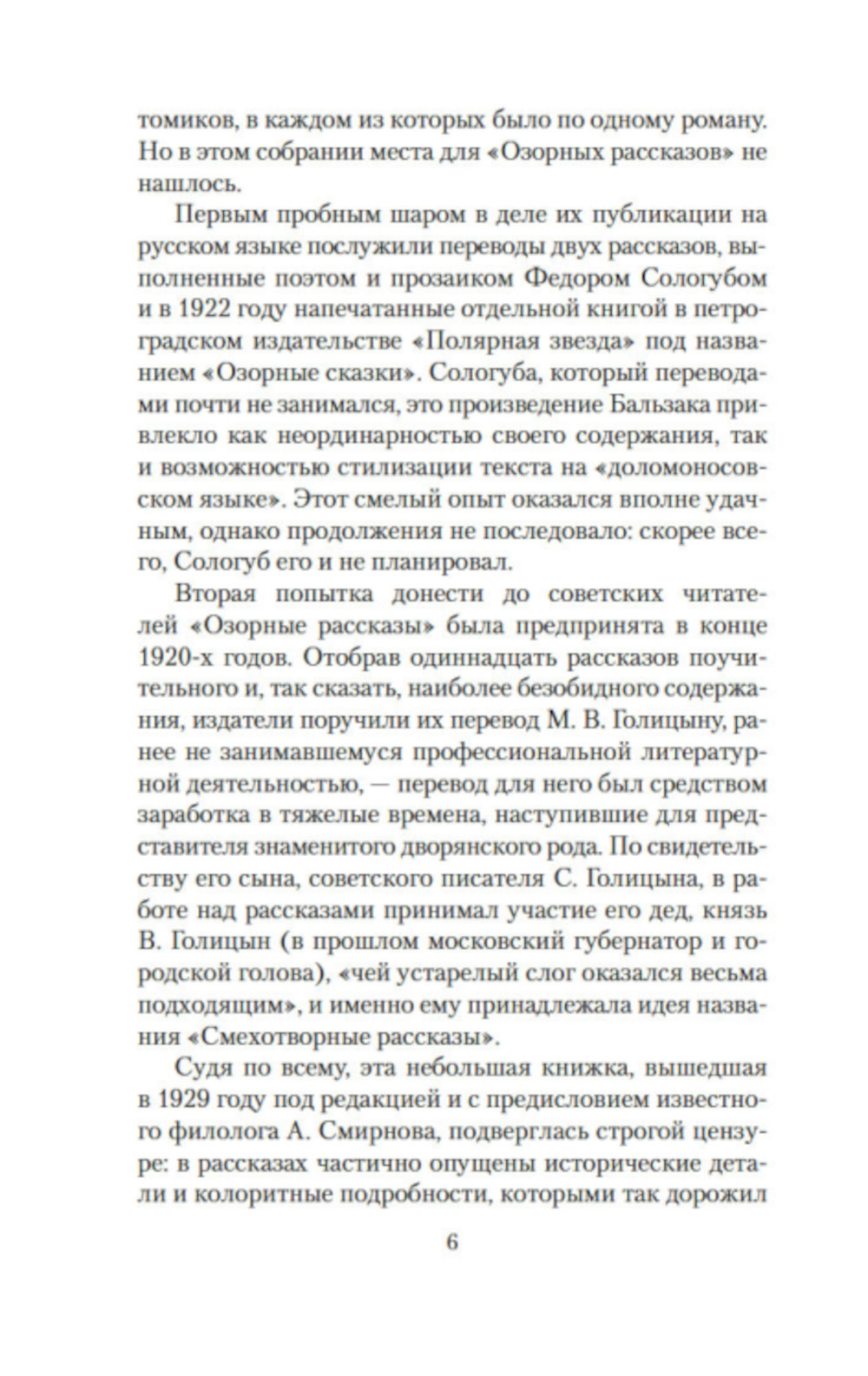 томиков, в каждом из которых было по одному роману. Но в этом собрании места для «Озорных рассказов» не нашлось.

Первым пробным шаром в деле их публикации на русском языке послужили переводы двух рассказов, выполненные поэтом и прозаиком Федором Сологубом и в 1922 году напечатанные отдельной книгой в петроградском издательстве «Полярная звезда» под названием «Озорные сказки». Сологуба, который переводами почти не занимался, это произведение Бальзака привлекло как неординарностью своего содержания, так и возможностью стилизации текста на «доломоносовском языке». Этот смелый опыт оказался вполне удачным, однако продолжения не последовало: скорее всего, Сологуб его и не планировал.

Вторая попытка донести до советских читателей «Озорные рассказы» была предпринята в конце 1920-х годов. Отобрав одиннадцать рассказов поучительного и, так сказать, наиболее безобидного содержания, издатели поручили их перевод М. В. Голицыну, ранее не занимавшемуся профессиональной литературной деятельностью, — перевод для него был средством заработка в тяжелые времена, наступившие для представителя знаменитого дворянского рода. По свидетельству его сына, советского писателя С. Голицына, в работе над рассказами принимал участие его дед, князь В. Голицын (в прошлом московский губернатор и городской голова), «чей устарелый слог оказался весьма подходящим», и именно ему принадлежала идея названия «Смехотворные рассказы».

Судя по всему, эта небольшая книжка, вышедшая в 1929 году под редакцией и с предисловием известного филолога А. Смирнова, подверглась строгой цензуре: в рассказах частично опущены исторические детали и колоритные подробности, которыми так дорожил

6